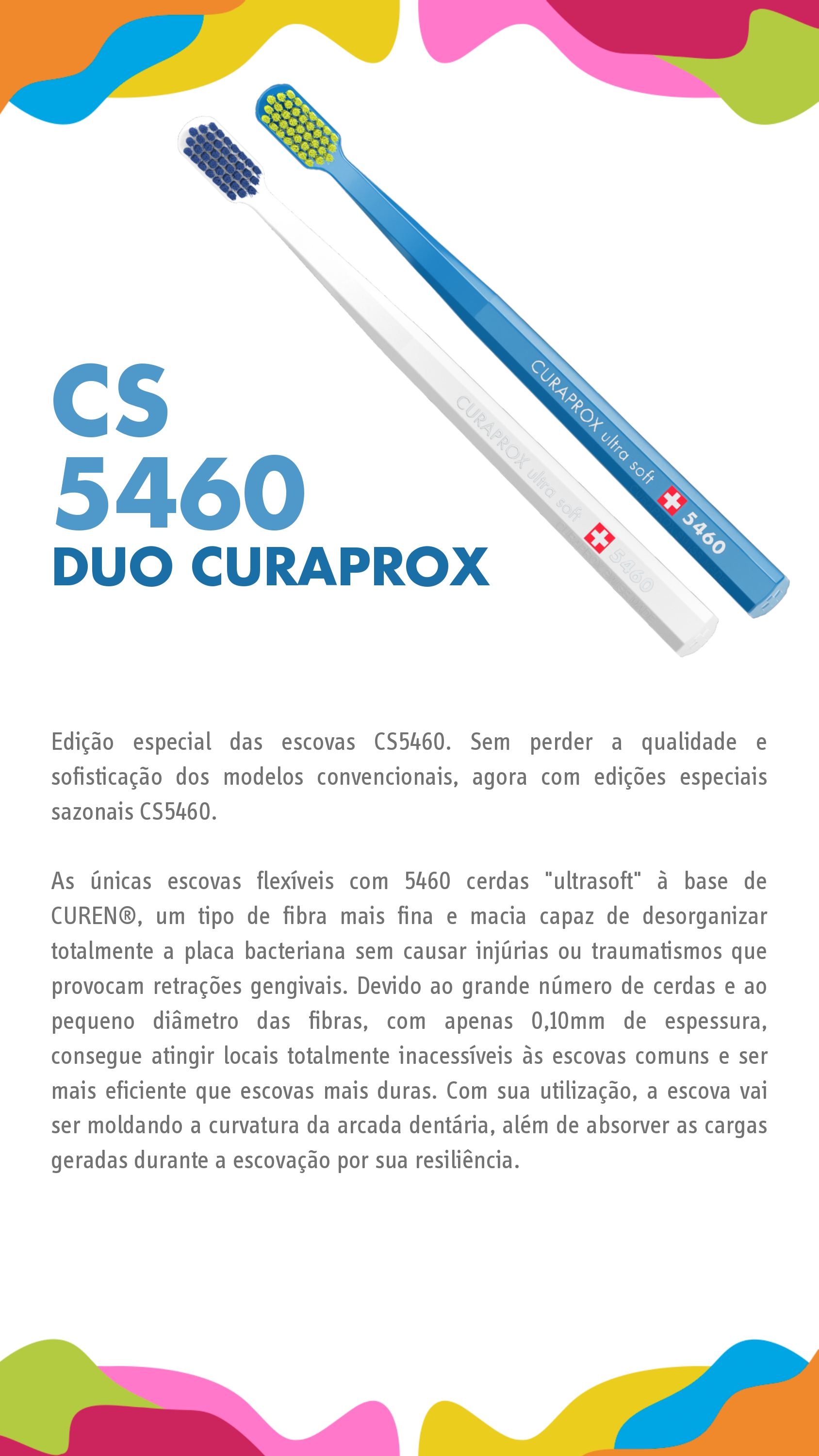 CURAPROX ultra soft 5460

CURAPROX ultra soft 5460

CS 5460
DUO CURAPROX

Edição especial das escovas CS5460. Sem perder a qualidade e sofisticação dos modelos convencionais, agora com edições especiais sazonais CS5460.

As únicas escovas flexíveis com 5460 cerdas "ultrasoft" à base de CUREN®, um tipo de fibra mais fina e macia capaz de desorganizar totalmente a placa bacteriana sem causar injúrias ou traumatismos que provocam retrações gengivais. Devido ao grande número de cerdas e ao pequeno diâmetro das fibras, com apenas 0,10mm de espessura, consegue atingir locais totalmente inacessíveis às escovas comuns e ser mais eficiente que escovas mais duras. Com sua utilização, a escova vai ser moldando a curvatura da arcada dentária, além de absorver as cargas geradas durante a escovação por sua resiliência.